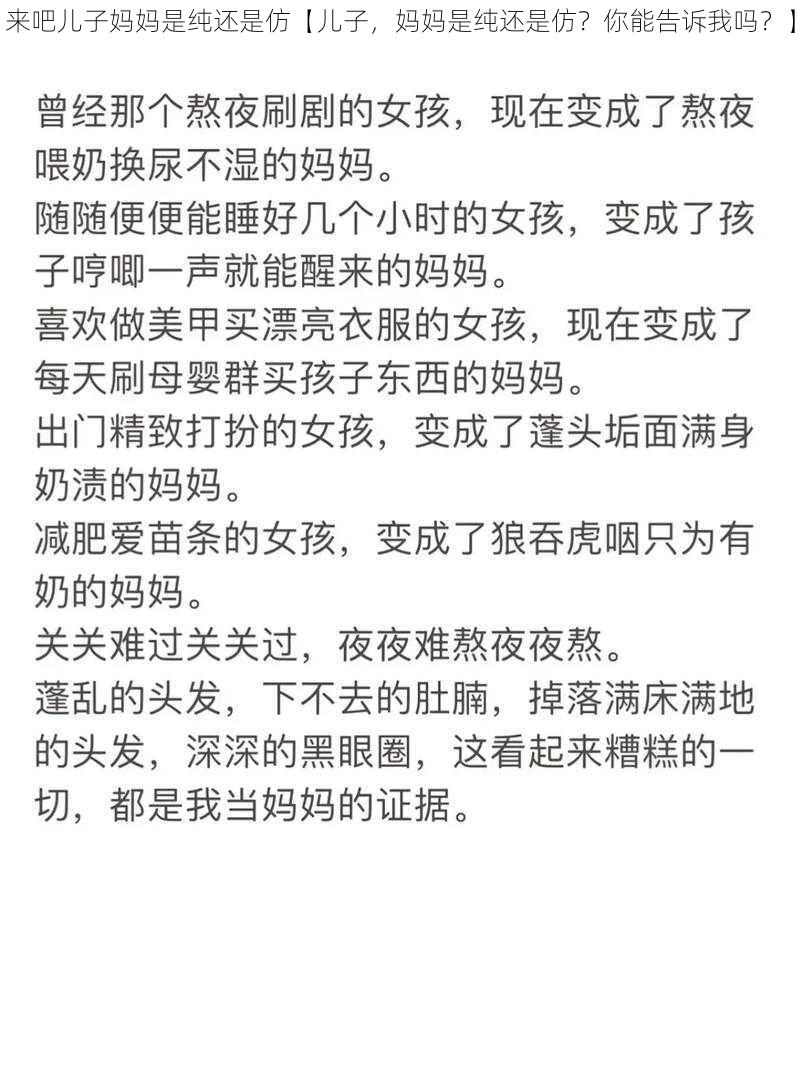 来吧儿子妈妈是纯还是仿【儿子，妈妈是纯还是仿？你能告诉我吗？】

曾经那个熬夜刷剧的女孩，现在变成了熬夜喂奶换尿不湿的妈妈。
随随便便能睡好几个小时的女孩，变成了孩子哼唧一声就能醒来的妈妈。
喜欢做美甲买漂亮衣服的女孩，现在变成了每天刷母婴群买孩子东西的妈妈。
出门精致打扮的女孩，变成了蓬头垢面满身奶渍的妈妈。
减肥爱苗条的女孩，变成了狼吞虎咽只为有奶的妈妈。
关关难过关关过，夜夜难熬夜夜熬。
蓬乱的头发，下不去的肚腩，掉落满床满地的头发，深深的黑眼圈，这看起来糟糕的一切，都是我当妈妈的证据。